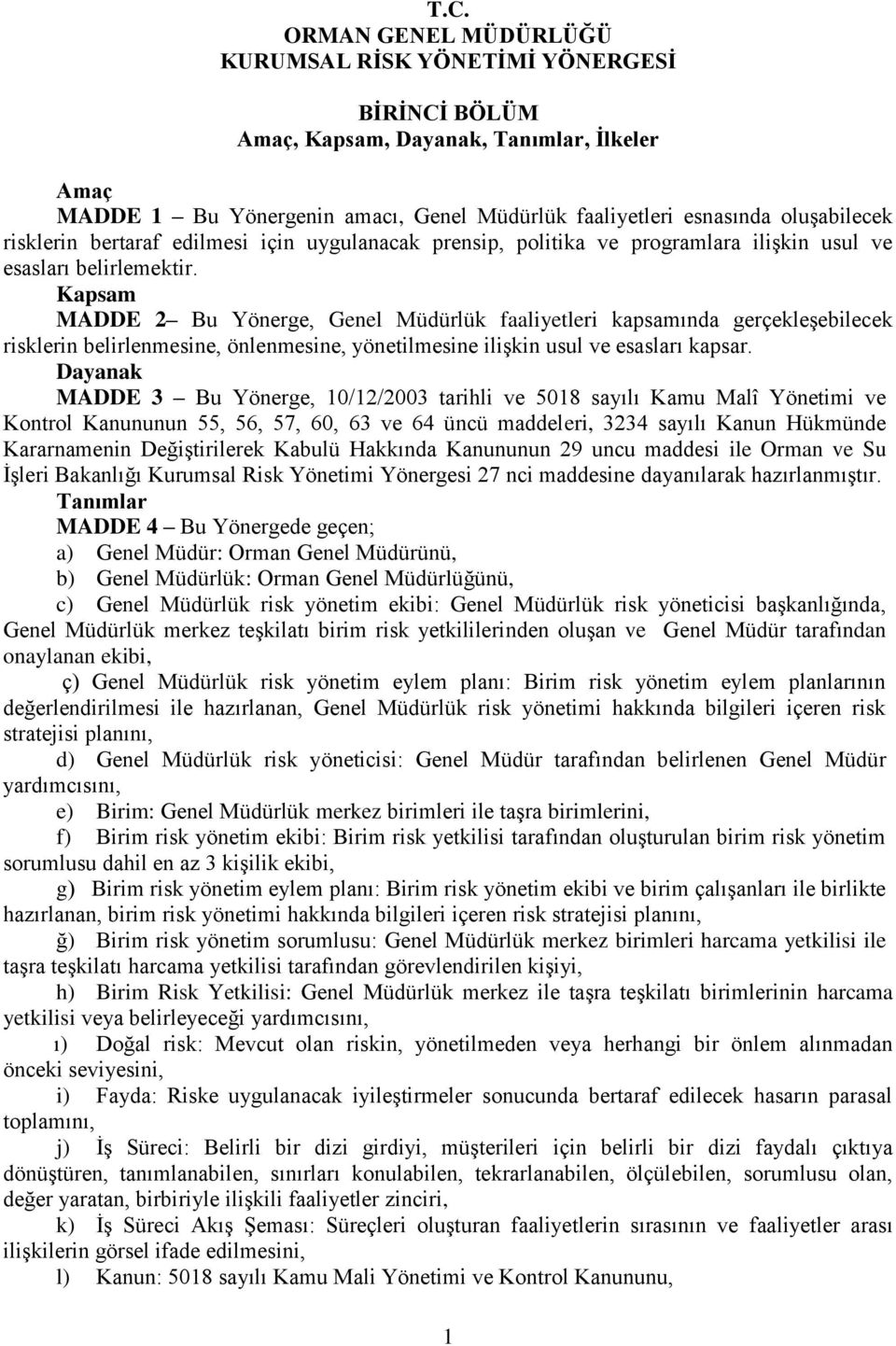 T.C.
ORMAN GENEL MÜDÜRLÜĞÜ
KURUMSAL RİSK YÖNETİMİ YÖNERGESİ

BİRİNCİ BÖLÜM
Amaç, Kapsam, Dayanak, Tanımlar, İlkeler

Amaç
MADDE 1 – Bu Yönergenin amacı, Genel Müdürlük faaliyetleri esnasında oluşabilecek risklerin bertaraf edilmesi için uygulanacak prensip, politika ve programlara ilişkin usul ve esasları belirlemektir.
Kapsam
MADDE 2– Bu Yönerge, Genel Müdürlük faaliyetleri kapsamında gerçekleşebilecek risklerin belirlenmesine, önlenmesine, yönetilmesine ilişkin usul ve esasları kapsar.
Dayanak
MADDE 3 – Bu Yönerge, 10/12/2003 tarihli ve 5018 sayılı Kamu Malî Yönetimi ve Kontrol Kanununun 55, 56, 57, 60, 63 ve 64 üncü maddeleri, 3234 sayılı Kanun Hükmünde Kararnamenin Değiştirilerek Kabulü Hakkında Kanununun 29 uncu maddesi ile Orman ve Su İşleri Bakanlığı Kurumsal Risk Yönetimi Yönergesi 27 nci maddesine dayanılarak hazırlanmıştır.
Tanımlar
MADDE 4 – Bu Yönergede geçen;
a) Genel Müdür: Orman Genel Müdürünü,
b) Genel Müdürlük: Orman Genel Müdürlüğünü,
c) Genel Müdürlük risk yönetim ekibi: Genel Müdürlük risk yöneticisi başkanlığında, Genel Müdürlük merkez teşkilatı birim risk yetkililerinden oluşan ve Genel Müdür tarafından onaylanan ekibi,
ç) Genel Müdürlük risk yönetim eylem planı: Birim risk yönetim eylem planlarının değerlendirilmesi ile hazırlanan, Genel Müdürlük risk yönetimi hakkında bilgileri içeren risk stratejisi planını,
d) Genel Müdürlük risk yöneticisi: Genel Müdür tarafından belirlenen Genel Müdür yardımcısını,
e) Birim: Genel Müdürlük merkez birimleri ile taşra birimlerini,
f) Birim risk yönetim ekibi: Birim risk yetkilisi tarafından oluşturulan birim risk yönetim sorumlusu dahil en az 3 kişilik ekibi,
g) Birim risk yönetim eylem planı: Birim risk yönetim ekibi ve birim çalışanları ile birlikte hazırlanan, birim risk yönetimi hakkında bilgileri içeren risk stratejisi planını,
ğ) Birim risk yönetim sorumlusu: Genel Müdürlük merkez birimleri harcama yetkilisi ile taşra teşkilatı harcama yetkilisi tarafından görevlendirilen kişiyi,
h) Birim Risk Yetkilisi: Genel Müdürlük merkez ile taşra teşkilatı birimlerinin harcama yetkilisi veya belirleyeceği yardımcısını,
ı) Doğal risk: Mevcut olan riskin, yönetilmeden veya herhangi bir önlem alınmadan önceki seviyesini,
i) Fayda: Riske uygulanacak iyileştirmeler sonucunda bertaraf edilecek hasarın parasal toplamını,
j) İş Süreci: Belirli bir dizi girdiyi, müşterileri için belirli bir dizi faydalı çıktıya dönüştüren, tanımlanabilen, sınırları konulabilen, tekrarlanabilen, ölçülebilen, sorumlusu olan, değer yaratan, birbiriyle ilişkili faaliyetler zinciri,
k) İş Süreci Akış Şeması: Süreçleri oluşturan faaliyetlerin sırasının ve faaliyetler arası ilişkilerin görsel ifade edilmesini,
l) Kanun: 5018 sayılı Kamu Mali Yönetimi ve Kontrol Kanununu,

1